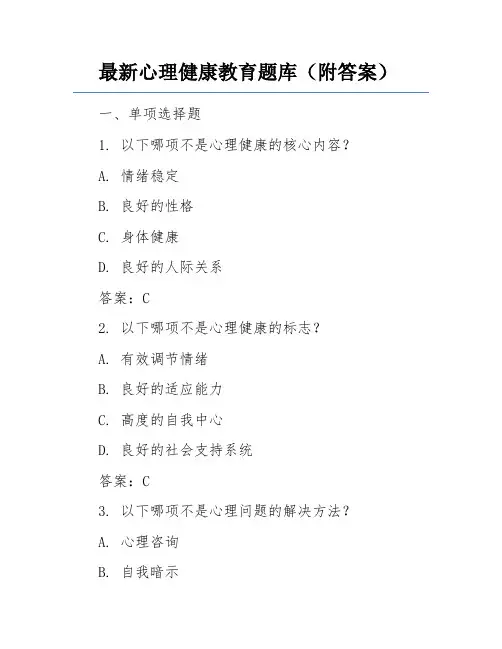 最新心理健康教育题库（附答案）

一、单项选择题

1. 以下哪项不是心理健康的核心内容？

A. 情绪稳定

B. 良好的性格

C. 身体健康

D. 良好的人际关系

答案：C

2. 以下哪项不是心理健康的标志？

A. 有效调节情绪

B. 良好的适应能力

C. 高度的自我中心

D. 良好的社会支持系统

答案：C

3. 以下哪项不是心理问题的解决方法？

A. 心理咨询

B. 自我暗示